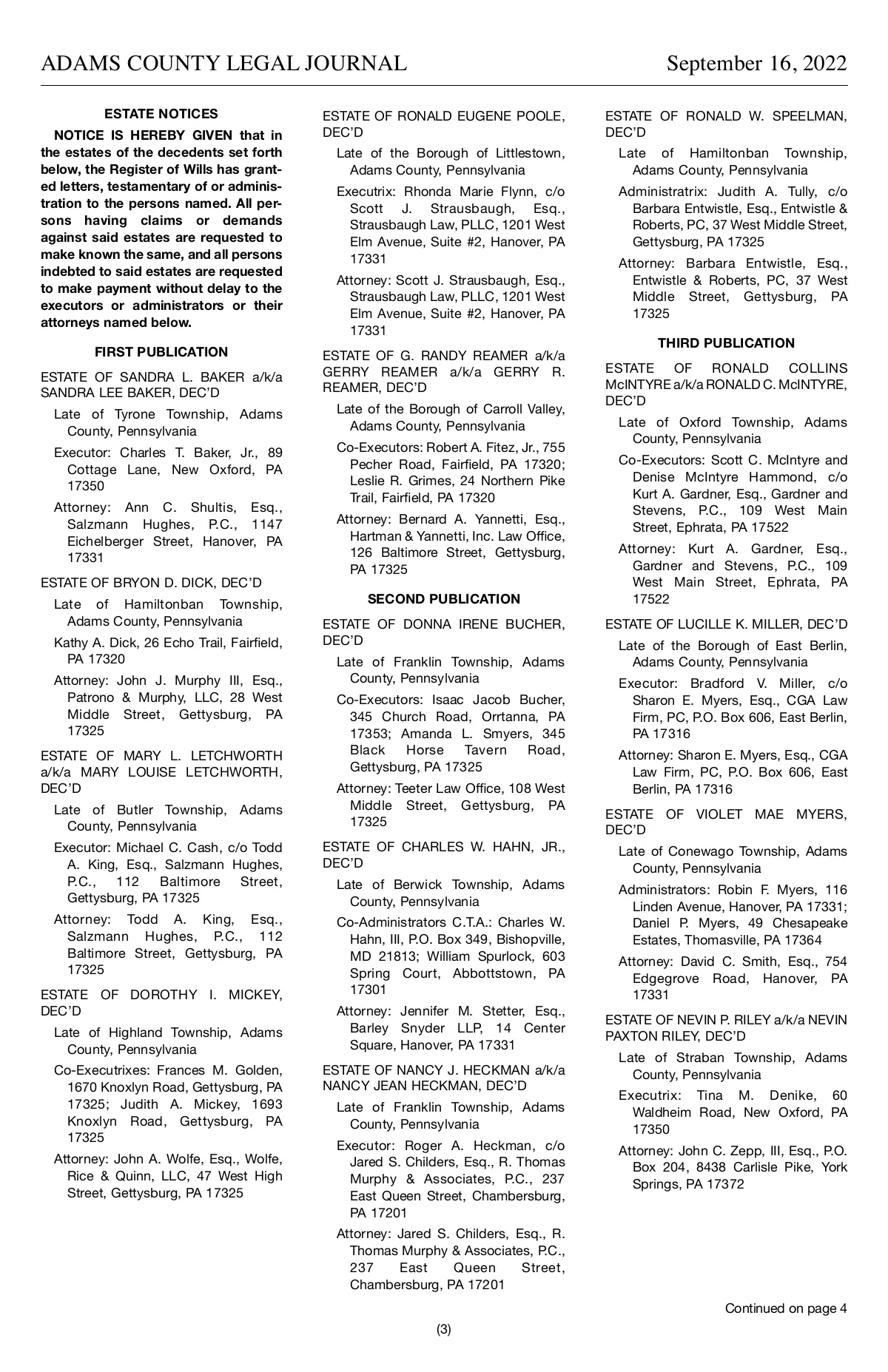 ADAMS COUNTY LEGAL JOURNAL September 16, 2022

ESTATE NOTICES

NOTICE IS HEREBY GIVEN that in the estates of the decedents set forth below, the Register of Wills has granted letters, testamentary of or administration to the persons named. All persons having claims or demands against said estates are requested to make known the same, and all persons indebted to said estates are requested to make payment without delay to the executors or administrators or their attorneys named below.

FIRST PUBLICATION

ESTATE OF SANDRA L. BAKER a/k/a SANDRA LEE BAKER, DEC'D

Late of Tyrone Township, Adams County, Pennsylvania

Executor: Charles T. Baker, Jr., 89 Cottage Lane, New Oxford, PA 17350

Attorney: Ann C. Shultis, Esq., Salzmann Hughes, P.C., 1147 Eichelberger Street, Hanover, PA 17331

ESTATE OF BRYON D. DICK, DEC'D

Late of Hamiltonban Township, Adams County, Pennsylvania

Kathy A. Dick, 26 Echo Trail, Fairfield, PA 17320

Attorney: John J. Murphy III, Esq., Patrono & Murphy, LLC, 28 West Middle Street, Gettysburg, PA 17325

ESTATE OF MARY L. LETCHWORTH a/k/a MARY LOUISE LETCHWORTH, DEC'D

Late of Butler Township, Adams County, Pennsylvania

Executor: Michael C. Cash, c/o Todd A. King, Esq., Salzmann Hughes, P.C., 112 Baltimore Street, Gettysburg, PA 17325

Attorney: Todd A. King, Esq., Salzmann Hughes, P.C., 112 Baltimore Street, Gettysburg, PA 17325

ESTATE OF DOROTHY I. MICKEY, DEC'D

Late of Highland Township, Adams County, Pennsylvania

Co-Executrixes: Frances M. Golden, 1670 Knoxlyn Road, Gettysburg, PA 17325; Judith A. Mickey, 1693 Knoxlyn Road, Gettysburg, PA 17325

Attorney: John A. Wolfe, Esq., Wolfe, Rice & Quinn, LLC, 47 West High Street, Gettysburg, PA 17325

ESTATE OF RONALD EUGENE POOLE, DEC'D

Late of the Borough of Littlestown, Adams County, Pennsylvania

Executrix: Rhonda Marie Flynn, c/o Scott J. Strausbaugh, Esq., Strausbaugh Law, PLLC, 1201 West Elm Avenue, Suite #2, Hanover, PA 17331

Attorney: Scott J. Strausbaugh, Esq., Strausbaugh Law, PLLC, 1201 West Elm Avenue, Suite #2, Hanover, PA 17331

ESTATE OF G. RANDY REAMER a/k/a GERRY REAMER a/k/a GERRY R. REAMER, DEC'D

Late of the Borough of Carroll Valley, Adams County, Pennsylvania

Co-Executors: Robert A. Fitez, Jr., 755 Pecher Road, Fairfield, PA 17320; Leslie R. Grimes, 24 Northern Pike Trail, Fairfield, PA 17320

Attorney: Bernard A. Yannetti, Esq., Hartman & Yannetti, Inc. Law Office, 126 Baltimore Street, Gettysburg, PA 17325

SECOND PUBLICATION

ESTATE OF DONNA IRENE BUCHER, DEC'D

Late of Franklin Township, Adams County, Pennsylvania

Co-Executors: Isaac Jacob Bucher, 345 Church Road, Orrtanna, PA 17353; Amanda L. Smyers, 345 Black Horse Tavern Road, Gettysburg, PA 17325

Attorney: Teeter Law Office, 108 West Middle Street, Gettysburg, PA 17325

ESTATE OF CHARLES W. HAHN, JR., DEC'D

Late of Berwick Township, Adams County, Pennsylvania

Co-Administrators C.T.A.: Charles W. Hahn, III, P.O. Box 349, Bishopville, MD 21813; William Spurlock, 603 Spring Court, Abbottstown, PA 17301

Attorney: Jennifer M. Stetter, Esq., Barley Snyder LLP, 14 Center Square, Hanover, PA 17331

ESTATE OF NANCY J. HECKMAN a/k/a NANCY JEAN HECKMAN, DEC'D

Late of Franklin Township, Adams County, Pennsylvania

Executor: Roger A. Heckman, c/o Jared S. Childers, Esq., R. Thomas Murphy & Associates, P.C., 237 East Queen Street, Chambersburg, PA 17201

Attorney: Jared S. Childers, Esq., R. Thomas Murphy & Associates, P.C., 237 East Queen Street, Chambersburg, PA 17201

ESTATE OF RONALD W. SPEELMAN, DEC'D

Late of Hamiltonban Township, Adams County, Pennsylvania

Administratrix: Judith A. Tully, c/o Barbara Entwistle, Esq., Entwistle & Roberts, PC, 37 West Middle Street, Gettysburg, PA 17325

Attorney: Barbara Entwistle, Esq., Entwistle & Roberts, PC, 37 West Middle Street, Gettysburg, PA 17325

THIRD PUBLICATION

ESTATE OF RONALD COLLINS McINTYRE a/k/a RONALD C. McINTYRE, DEC'D

Late of Oxford Township, Adams County, Pennsylvania

Co-Executors: Scott C. McIntyre and Denise McIntyre Hammond, c/o Kurt A. Gardner, Esq., Gardner and Stevens, P.C., 109 West Main Street, Ephrata, PA 17522

Attorney: Kurt A. Gardner, Esq., Gardner and Stevens, P.C., 109 West Main Street, Ephrata, PA 17522

ESTATE OF LUCILLE K. MILLER, DEC'D

Late of the Borough of East Berlin, Adams County, Pennsylvania

Executor: Bradford V. Miller, c/o Sharon E. Myers, Esq., CGA Law Firm, PC, P.O. Box 606, East Berlin, PA 17316

Attorney: Sharon E. Myers, Esq., CGA Law Firm, PC, P.O. Box 606, East Berlin, PA 17316

ESTATE OF VIOLET MAE MYERS, DEC'D

Late of Conewago Township, Adams County, Pennsylvania

Administrators: Robin F. Myers, 116 Linden Avenue, Hanover, PA 17331; Daniel P. Myers, 49 Chesapeake Estates, Thomasville, PA 17364

Attorney: David C. Smith, Esq., 754 Edgegrove Road, Hanover, PA 17331

ESTATE OF NEVIN P. RILEY a/k/a NEVIN PAXTON RILEY, DEC'D

Late of Straban Township, Adams County, Pennsylvania

Executrix: Tina M. Denike, 60 Waldheim Road, New Oxford, PA 17350

Attorney: John C. Zepp, III, Esq., P.O. Box 204, 8438 Carlisle Pike, York Springs, PA 17372

Continued on page 4

(3)